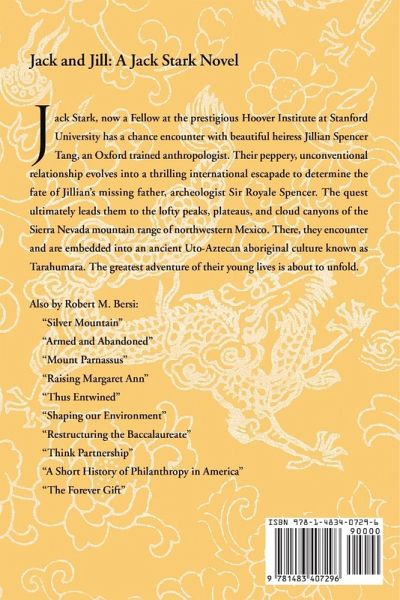 Jack and Jill: A Jack Stark Novel

Jack Stark, now a Fellow at the prestigious Hoover Institute at Stanford University has a chance encounter with beautiful heiress Jillian Spencer Tang, an Oxford trained anthropologist. Their peppery, unconventional relationship evolves into a thrilling international escapade to determine the fate of Jillian's missing father, archeologist Sir Royale Spencer. The quest ultimately leads them to the lofty peaks, plateaus, and cloud canyons of the Sierra Nevada mountain range of northwestern Mexico. There, they encounter and are embedded into an ancient Uto-Aztecan aboriginal culture known as Tarahumara. The greatest adventure of their young lives is about to unfold.

Also by Robert M. Bersi:
"Silver Mountain"
"Armed and Abandoned"
"Mount Parnassus"
"Raising Margaret Ann"
"Thus Entwined"
"Shaping our Environment"
"Restructuring the Baccalaureate"
"Think Partnership"
"A Short History of Philanthropy in America"
"The Forever Gift"

ISBN 978-1-4834-0729-6
90000
9 781483 407296